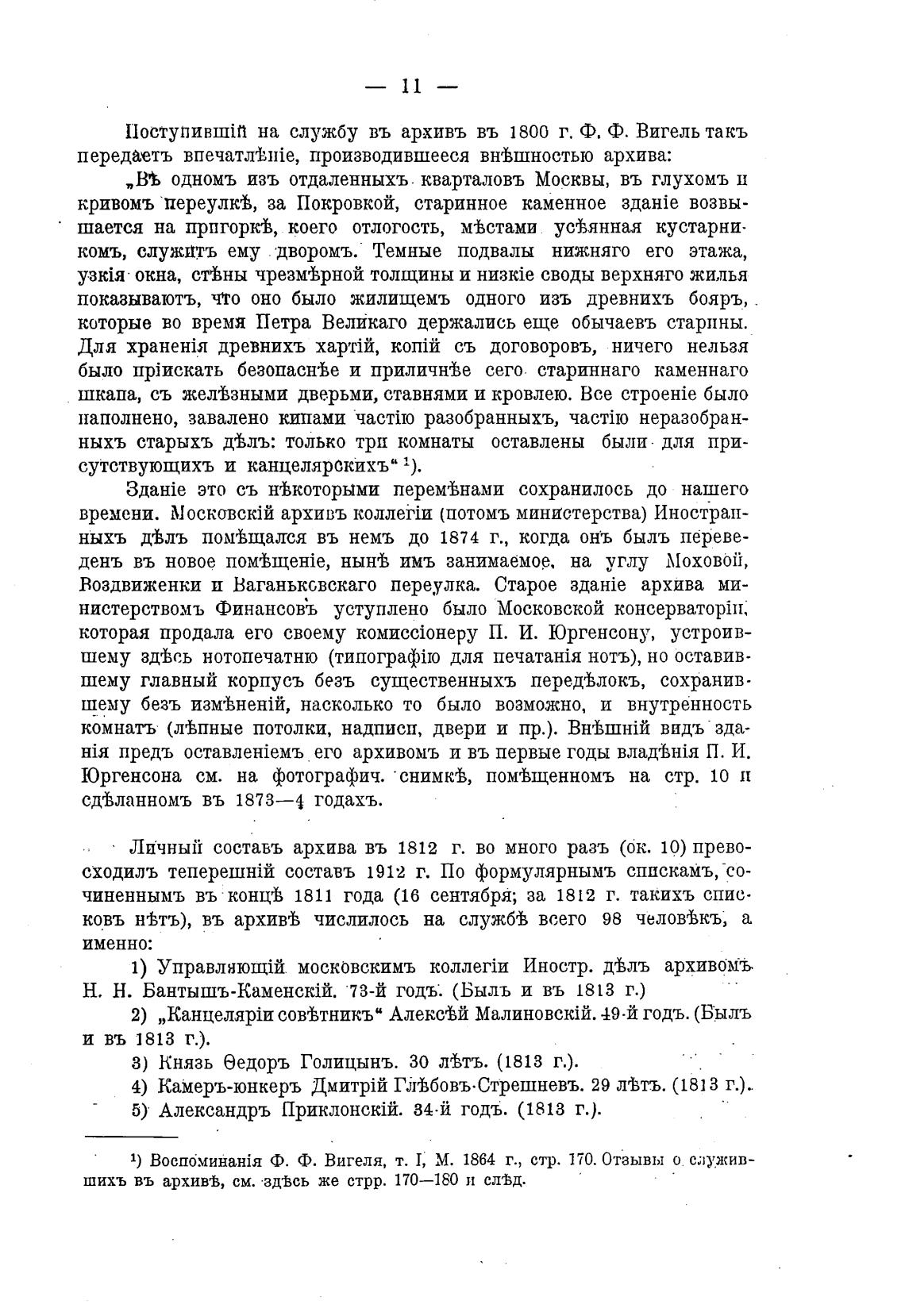 — 11 —

Поступившій на службу въ архивъ въ 1800 г. Ф. Ф. Вигель такъ передаетъ впечатлѣніе, производившееся внѣшностью архива:

„Въ одномъ изъ отдаленныхъ кварталовъ Москвы, въ глухомъ и кривомъ переулкѣ, за Покровкой, старинное каменное зданіе возвышается на пригоркѣ, коего отлогость, мѣстами усѣянная кустарникомъ, служитъ ему дворомъ. Темные подвалы нижняго его этажа, узкія окна, стѣны чрезмѣрной толщины и низкіе своды верхняго жилья показываютъ, что оно было жилищемъ одного изъ древнихъ бояръ, которые во время Петра Великаго держались еще обычаевъ старины. Для храненія древнихъ хартій, копій съ договоровъ, ничего нельзя было пріискать безопаснѣе и приличнѣе сего стариннаго каменнаго шкапа, съ желѣзными дверьми, ставнями и кровлею. Все строеніе было наполнено, завалено кипами частію разобранныхъ, частію неразобранныхъ старыхъ дѣлъ: только три комнаты оставлены были для присутствующихъ и канцелярскихъ“ ¹).

Зданіе это съ нѣкоторыми перемѣнами сохранилось до нашего времени. Московскій архивъ коллегіи (потомъ министерства) Иностранныхъ дѣлъ помѣщался въ немъ до 1874 г., когда онъ былъ переведенъ въ новое помѣщеніе, нынѣ имъ занимаемое, на углу Моховой, Воздвиженки и Ваганьковскаго переулка. Старое зданіе архива министерствомъ Финансовъ уступлено было Московской консерваторіи, которая продала его своему комиссіонеру П. И. Юргенсону, устроившему здѣсь нотопечатню (типографію для печатанія нотъ), но оставившему главный корпусъ безъ существенныхъ передѣлокъ, сохранившему безъ измѣненій, насколько то было возможно, и внутренность комнатъ (лѣпные потолки, надписи, двери и пр.). Внѣшній видъ зданія предъ оставленіемъ его архивомъ и въ первые годы владѣнія П. И. Юргенсона см. на фотографич. снимкѣ, помѣщенномъ на стр. 10 и сдѣланномъ въ 1873—4 годахъ.

Личный составъ архива въ 1812 г. во много разъ (ок. 10) превосходилъ теперешній составъ 1912 г. По формулярнымъ спискамъ, сочиненнымъ въ концѣ 1811 года (16 сентября; за 1812 г. такихъ списковъ нѣтъ), въ архивѣ числилось на службѣ всего 98 человѣкъ, а именно:

1) Управляющій московскимъ коллегіи Иностр. дѣлъ архивомъ Н. Н. Бантышъ-Каменскій. 73-й годъ. (Былъ и въ 1813 г.)

2) „Канцеляріи совѣтникъ“ Алексѣй Малиновскій. 49-й годъ. (Былъ и въ 1813 г.).

3) Князь Ѳедоръ Голицынъ. 30 лѣтъ. (1813 г.).

4) Камеръ-юнкеръ Дмитрій Глѣбовъ-Стрешневъ. 29 лѣтъ. (1813 г.).

5) Александръ Приклонскій. 34-й годъ. (1813 г.).

¹) Воспоминанія Ф. Ф. Вигеля, т. I, М. 1864 г., стр. 170. Отзывы о служившихъ въ архивѣ, см. здѣсь же стрр. 170—180 и слѣд.